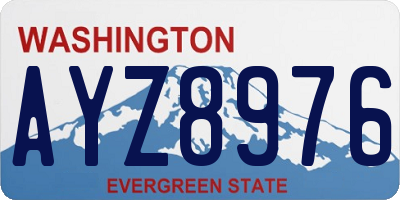 WASHINGTON

AYZ8976

EVERGREEN STATE